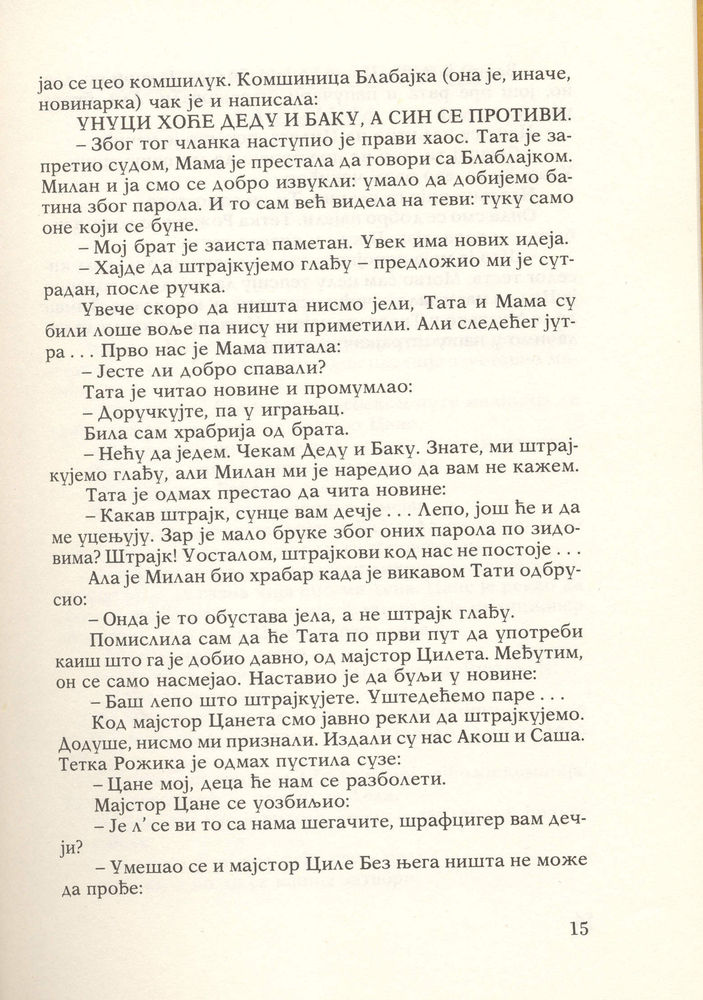 јао се цео комшилук. Комшиница Блабајка (она је, иначе, новинарка) чак је и написала:

УНУЦИ ХОЋЕ ДЕДУ И БАКУ, А СИН СЕ ПРОТИВИ.

– Због тог чланка наступио је прави хаос. Тата је запретио судом, Мама је престала да говори са Блаблајком. Милан и ја смо се добро извукли: умало да добијемо батина због парола. И то сам већ видела на теви: туку само оне који се буне.

– Мој брат је заиста паметан. Увек има нових идеја.

– Хајде да штрајкујемо глађу – предложио ми је сутрадан, после ручка.

Увече скоро да ништа нисмо јели, Тата и Мама су били лоше воље па нису ни приметили. Али следећег јутра . . . Прво нас је Мама питала:

– Јесте ли добро спавали?

Тата је читао новине и промумлао:

– Доручкујте, па у играњац.

Била сам храбрија од брата.

– Нећу да једем. Чекам Деду и Баку. Знате, ми штрајкујемо глађу, али Милан ми је наредио да вам не кажем.

Тата је одмах престао да чита новине:

– Какав штрајк, сунце вам дечје . . . Лепо, још ће и да ме уцењују. Зар је мало бруке због оних парола по зидовима? Штрајк! Уосталом, штрајкови код нас не постоје . . .

Ала је Милан био храбар када је викавом Тати одбрусио:

– Онда је то обустава јела, а не штрајк глађу.

Помислила сам да ће Тата по први пут да употреби каиш што га је добио давно, од мајстор Цилета. Међутим, он се само насмејао. Наставио је да буљи у новине:

– Баш лепо што штрајкујете. Уштедећемо паре . . .

Код мајстор Цанета смо јавно рекли да штрајкујемо. Додуше, нисмо ми признали. Издали су нас Акош и Саша. Тетка Рожика је одмах пустила сузе:

– Цане мој, деца ће нам се разболети.

Мајстор Цане се уозбиљио:

– Је л' се ви то са нама шегачите, шрафцигер вам дечји?

– Умешао се и мајстор Циле Без њега ништа не може да прође:

15